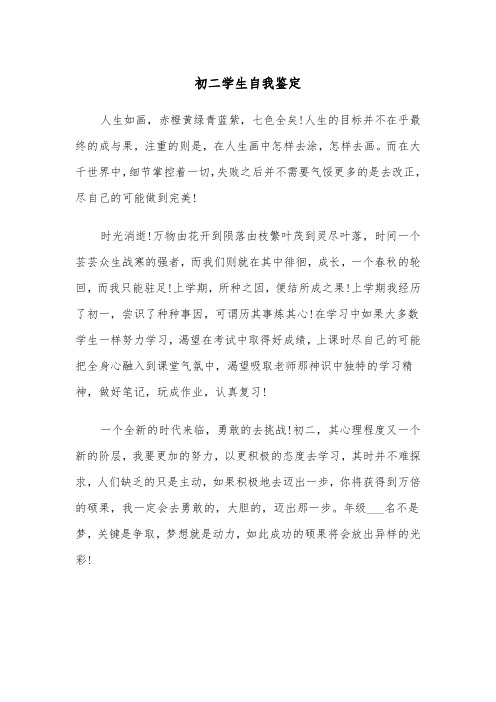 初二学生自我鉴定

人生如画，赤橙黄绿青蓝紫，七色全矣!人生的目标并不在乎最终的成与果，注重的则是，在人生画中怎样去涂，怎样去画。而在大千世界中，细节掌控着一切，失败之后并不需要气馁更多的是去改正，尽自己的可能做到完美!

时光消逝!万物由花开到陨落由枝繁叶茂到灵尽叶落，时间一个芸芸众生战寒的强者，而我们则就在其中徘徊，成长，一个春秋的轮回，而我只能驻足!上学期，所种之因，便结所成之果!上学期我经历了初一，尝识了种种事因，可谓历其事炼其心!在学习中如果大多数学生一样努力学习，渴望在考试中取得好成绩，上课时尽自己的可能把全身心融入到课堂气氛中，渴望吸取老师那神识中独特的学习精神，做好笔记，玩成作业，认真复习!

一个全新的时代来临，勇敢的去挑战!初二，其心理程度又一个新的阶层，我要更加的努力，以更积极的态度去学习，其时并不难探求，人们缺乏的只是主动，如果积极地去迈出一步，你将获得到万倍的硕果，我一定会去勇敢的，大胆的，迈出那一步。年级___名不是梦，关键是争取，梦想就是动力，如此成功的硕果将会放出异样的光彩!